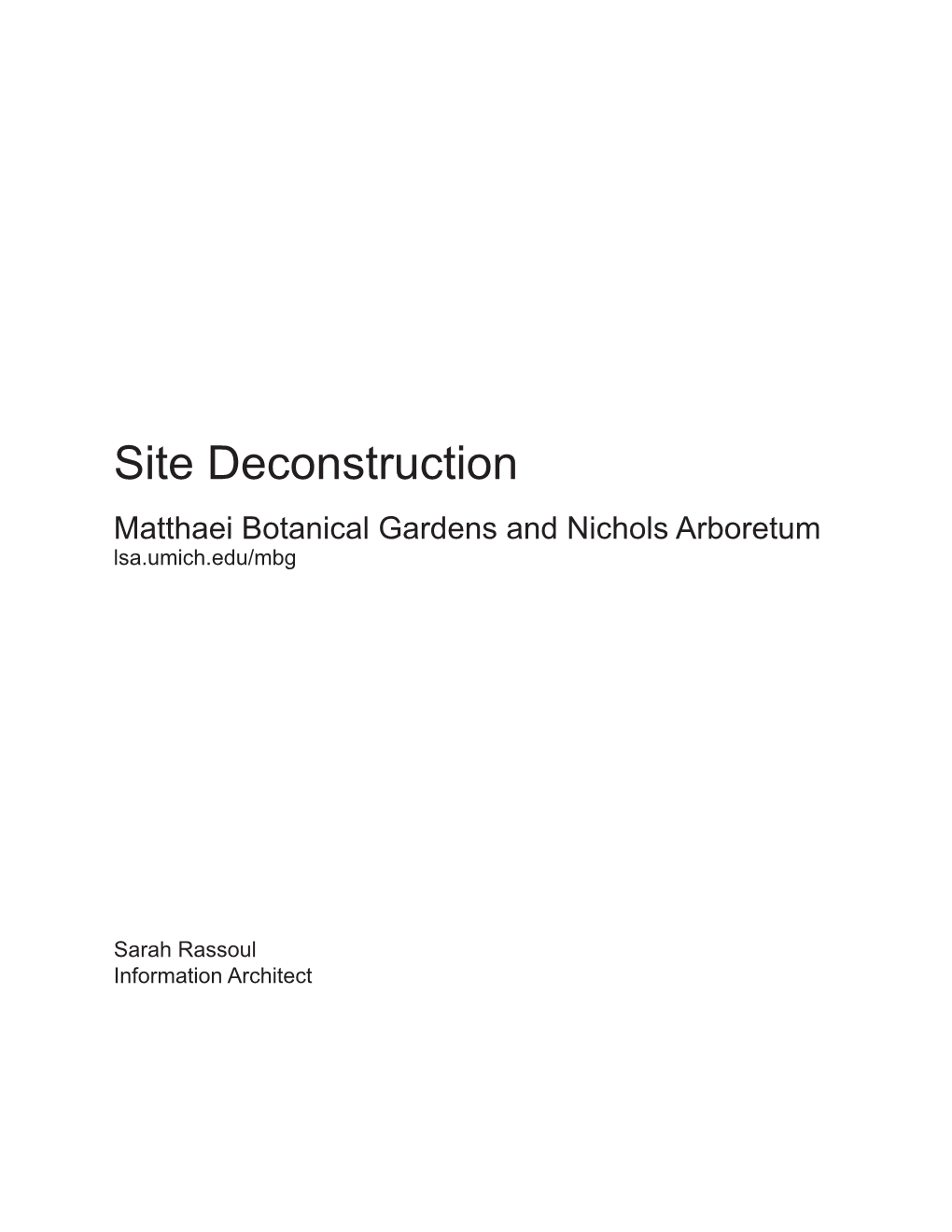 Site Deconstruction

Matthaei Botanical Gardens and Nichols Arboretum
lsa.umich.edu/mbg

Sarah Rassoul
Information Architect